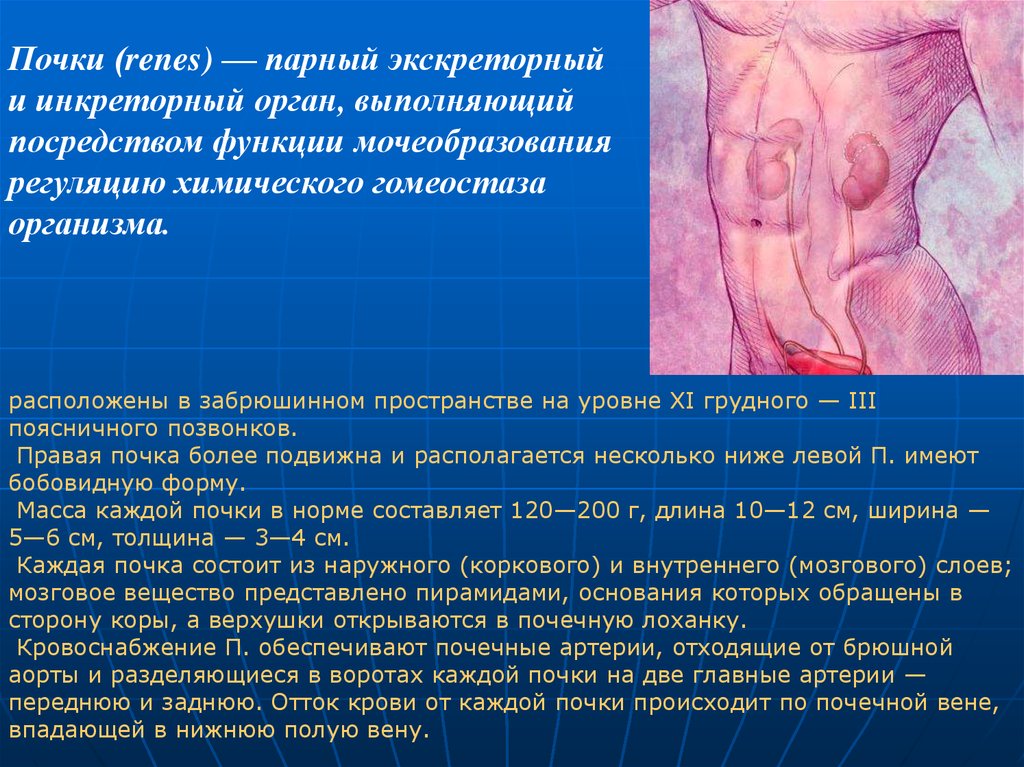 Почки (renes) — парный экскреторный и инкреторный орган, выполняющий посредством функции мочеобразования регуляцию химического гомеостаза организма.

расположены в забрюшинном пространстве на уровне XI грудного — III поясничного позвонков.
Правая почка более подвижна и располагается несколько ниже левой П. имеют бобовидную форму.
Масса каждой почки в норме составляет 120—200 г, длина 10—12 см, ширина — 5—6 см, толщина — 3—4 см.
Каждая почка состоит из наружного (коркового) и внутреннего (мозгового) слоев; мозговое вещество представлено пирамидами, основания которых обращены в сторону коры, а верхушки открываются в почечную лоханку.
Кровоснабжение П. обеспечивают почечные артерии, отходящие от брюшной аорты и разделяющиеся в воротах каждой почки на две главные артерии — переднюю и заднюю. Отток крови от каждой почки происходит по почечной вене, впадающей в нижнюю полую вену.